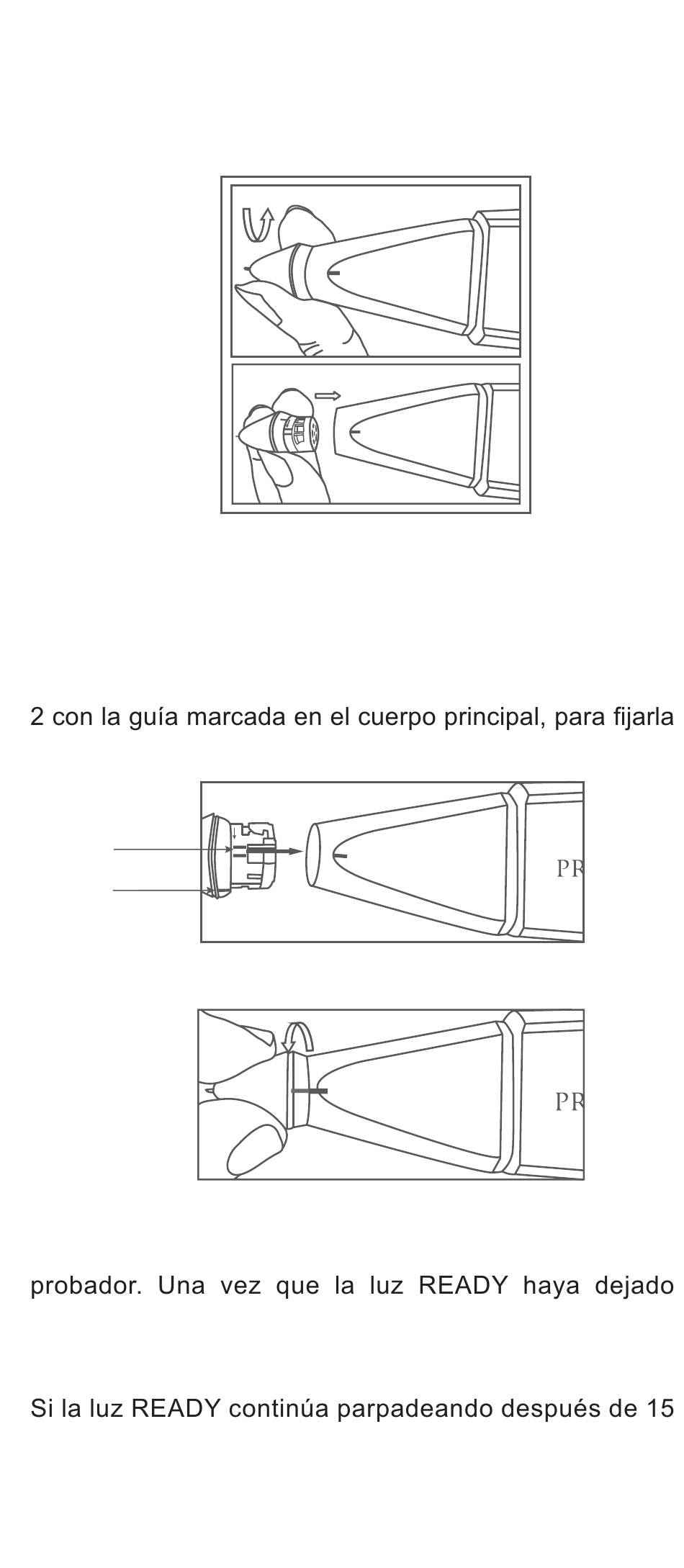 2 con la guía marcada en el cuerpo principal, para fijarla

PR

PR

probador. Una vez que la luz READY haya dejado

Si la luz READY continúa parpadeando después de 15